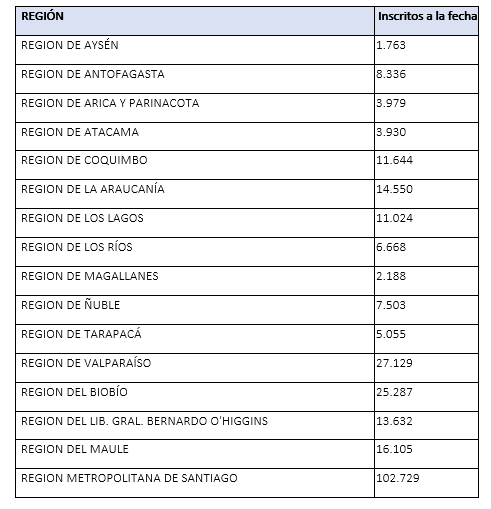 | REGIÓN | Inscritos a la fecha |
|---|---|
| REGION DE AYSÉN | 1.763 |
| REGION DE ANTOFAGASTA | 8.336 |
| REGION DE ARICA Y PARINACOTA | 3.979 |
| REGION DE ATACAMA | 3.930 |
| REGION DE COQUIMBO | 11.644 |
| REGION DE LA ARAUCANÍA | 14.550 |
| REGION DE LOS LAGOS | 11.024 |
| REGION DE LOS RÍOS | 6.668 |
| REGION DE MAGALLANES | 2.188 |
| REGION DE ÑUBLE | 7.503 |
| REGION DE TARAPACÁ | 5.055 |
| REGION DE VALPARAÍSO | 27.129 |
| REGION DEL BIOBÍO | 25.287 |
| REGION DEL LIB. GRAL. BERNARDO O'HIGGINS | 13.632 |
| REGION DEL MAULE | 16.105 |
| REGION METROPOLITANA DE SANTIAGO | 102.729 |